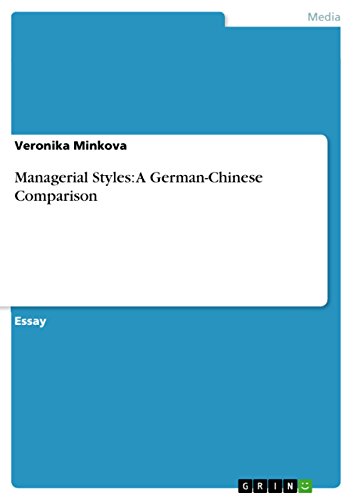 Media

Veronika Minkova

Managerial Styles: A German-Chinese Comparison

Essay

GRIN